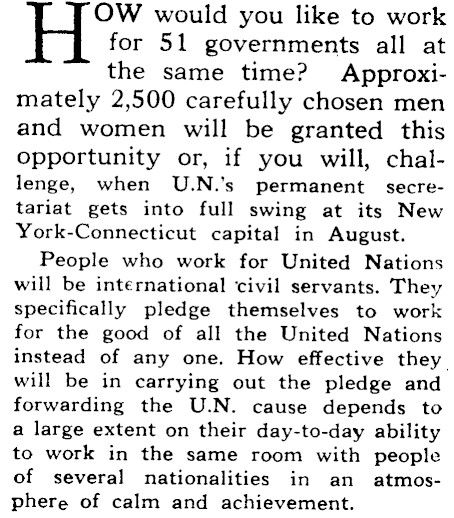 HOW would you like to work for 51 governments all at the same time? Approximately 2,500 carefully chosen men and women will be granted this opportunity or, if you will, challenge, when U.N.'s permanent secretariat gets into full swing at its New York-Connecticut capital in August.

People who work for United Nations will be international civil servants. They specifically pledge themselves to work for the good of all the United Nations instead of any one. How effective they will be in carrying out the pledge and forwarding the U.N. cause depends to a large extent on their day-to-day ability to work in the same room with people of several nationalities in an atmosphere of calm and achievement.